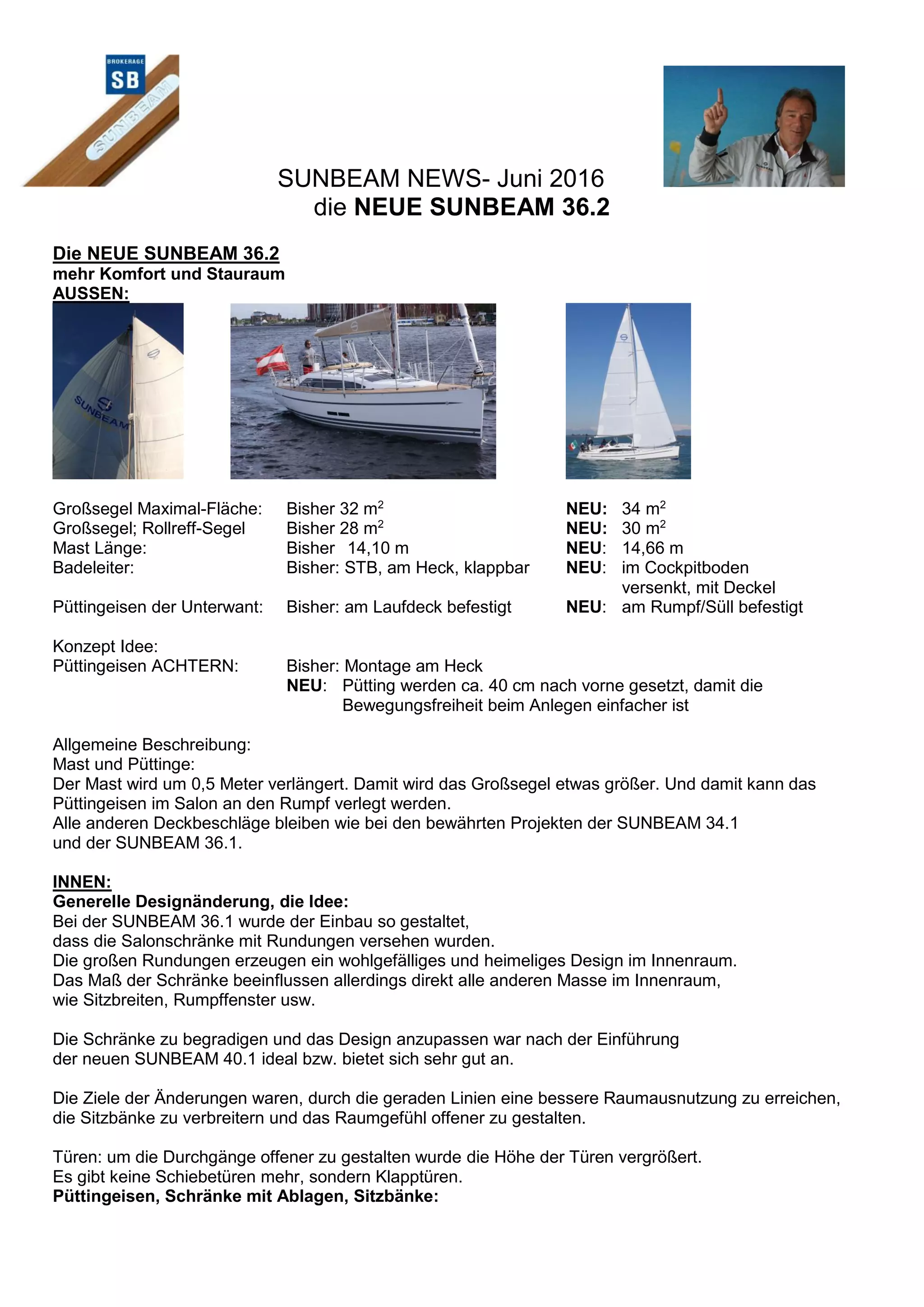 BROKERAGE
SB
SUNBEAM

SUNBEAM NEWS- Juni 2016
die NEUE SUNBEAM 36.2

Die NEUE SUNBEAM 36.2
mehr Komfort und Stauraum
AUSSEN:

SUNBEAM

| | | |
|---|---|---|
| Großsegel Maximal-Fläche: | Bisher 32 $m^2$ | NEU: 34 $m^2$ |
| Großsegel; Rollreff-Segel | Bisher 28 $m^2$ | NEU: 30 $m^2$ |
| Mast Länge: | Bisher 14,10 m | NEU: 14,66 m |
| Badeleiter: | Bisher: STB, am Heck, klappbar | NEU: im Cockpitboden versenkt, mit Deckel |
| Püttingeisen der Unterwant: | Bisher: am Laufdeck befestigt | NEU: am Rumpf/Süll befestigt |

Konzept Idee:
Püttingeisen ACHTERN: Bisher: Montage am Heck
NEU: Pütting werden ca. 40 cm nach vorne gesetzt, damit die Bewegungsfreiheit beim Anlegen einfacher ist

Allgemeine Beschreibung:
Mast und Püttinge:
Der Mast wird um 0,5 Meter verlängert. Damit wird das Großsegel etwas größer. Und damit kann das Püttingeisen im Salon an den Rumpf verlegt werden.
Alle anderen Deckbeschläge bleiben wie bei den bewährten Projekten der SUNBEAM 34.1 und der SUNBEAM 36.1.

INNEN:
Generelle Designänderung, die Idee:
Bei der SUNBEAM 36.1 wurde der Einbau so gestaltet, dass die Salonschränke mit Rundungen versehen wurden.
Die großen Rundungen erzeugen ein wohlgefälliges und heimeliges Design im Innenraum.
Das Maß der Schränke beeinflussen allerdings direkt alle anderen Masse im Innenraum, wie Sitzbreiten, Rumpffenster usw.

Die Schränke zu begradigen und das Design anzupassen war nach der Einführung der neuen SUNBEAM 40.1 ideal bzw. bietet sich sehr gut an.

Die Ziele der Änderungen waren, durch die geraden Linien eine bessere Raumausnutzung zu erreichen, die Sitzbänke zu verbreitern und das Raumgefühl offener zu gestalten.

Türen: um die Durchgänge offener zu gestalten wurde die Höhe der Türen vergrößert.
Es gibt keine Schiebetüren mehr, sondern Klapptüren.
Püttingeisen, Schränke mit Ablagen, Sitzbänke: